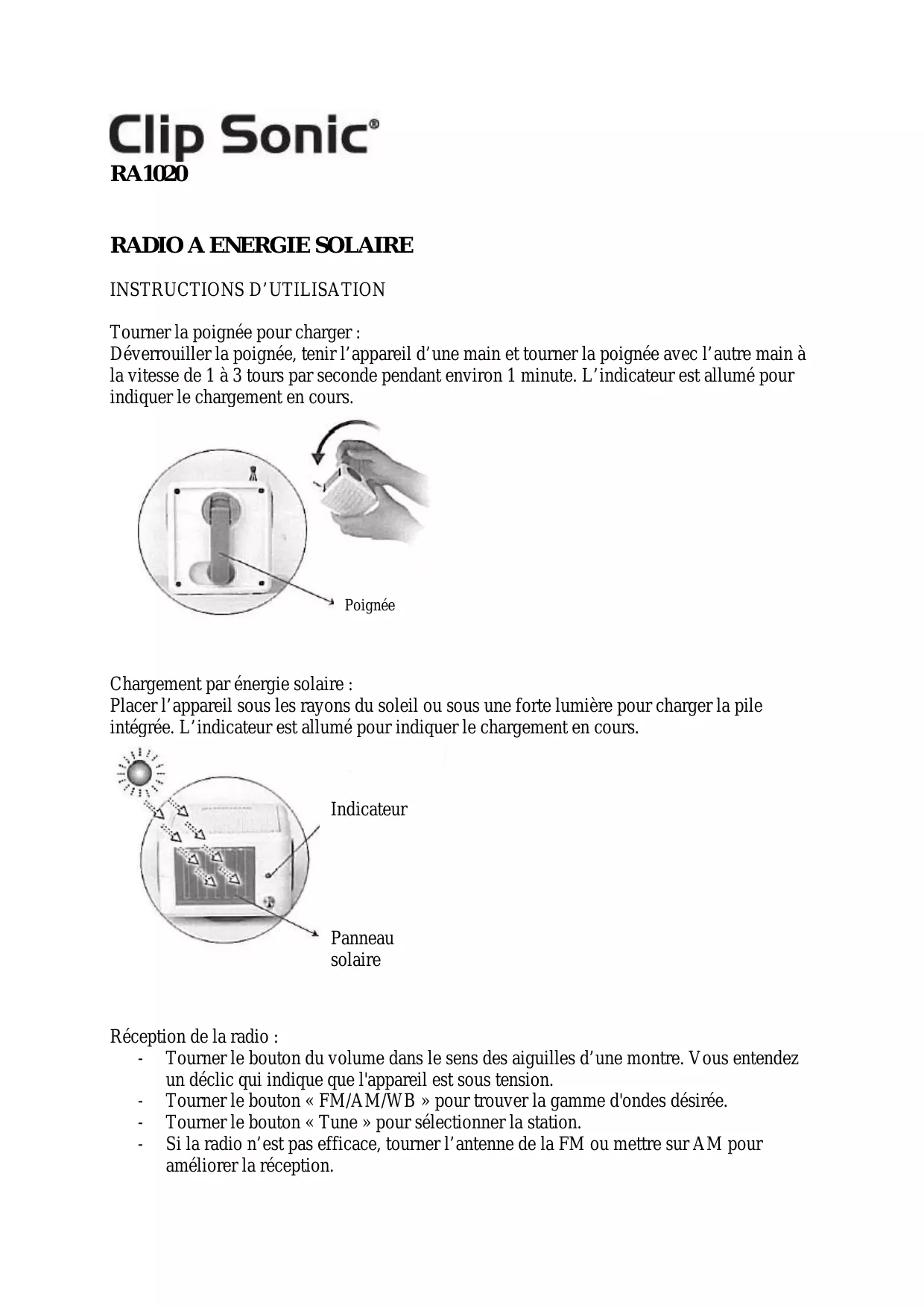 Clip Sonic®
RA1020

RADIO A ENERGIE SOLAIRE

INSTRUCTIONS D’UTILISATION

Tourner la poignée pour charger :
Déverrouiller la poignée, tenir l’appareil d’une main et tourner la poignée avec l’autre main à la vitesse de 1 à 3 tours par seconde pendant environ 1 minute. L’indicateur est allumé pour indiquer le chargement en cours.

Poignée

Chargement par énergie solaire :
Placer l’appareil sous les rayons du soleil ou sous une forte lumière pour charger la pile intégrée. L’indicateur est allumé pour indiquer le chargement en cours.

Indicateur

Panneau solaire

Réception de la radio :
- Tourner le bouton du volume dans le sens des aiguilles d’une montre. Vous entendez un déclic qui indique que l'appareil est sous tension.
- Tourner le bouton « FM/AM/WB » pour trouver la gamme d'ondes désirée.
- Tourner le bouton « Tune » pour sélectionner la station.
- Si la radio n’est pas efficace, tourner l’antenne de la FM ou mettre sur AM pour améliorer la réception.